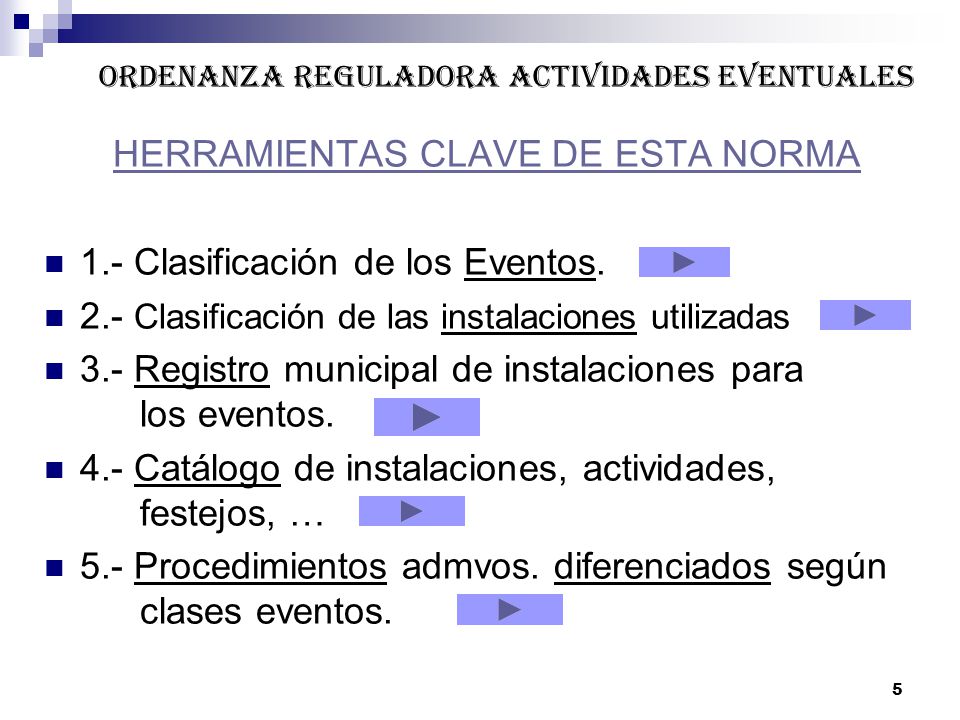 ORDENANZA REGULADORA ACTIVIDADES EVENTUALES

HERRAMIENTAS CLAVE DE ESTA NORMA

1.- Clasificación de los Eventos.

2.- Clasificación de las instalaciones utilizadas

3.- Registro municipal de instalaciones para los eventos.

4.- Catálogo de instalaciones, actividades, festejos, …

5.- Procedimientos admvos. diferenciados según clases eventos.

5